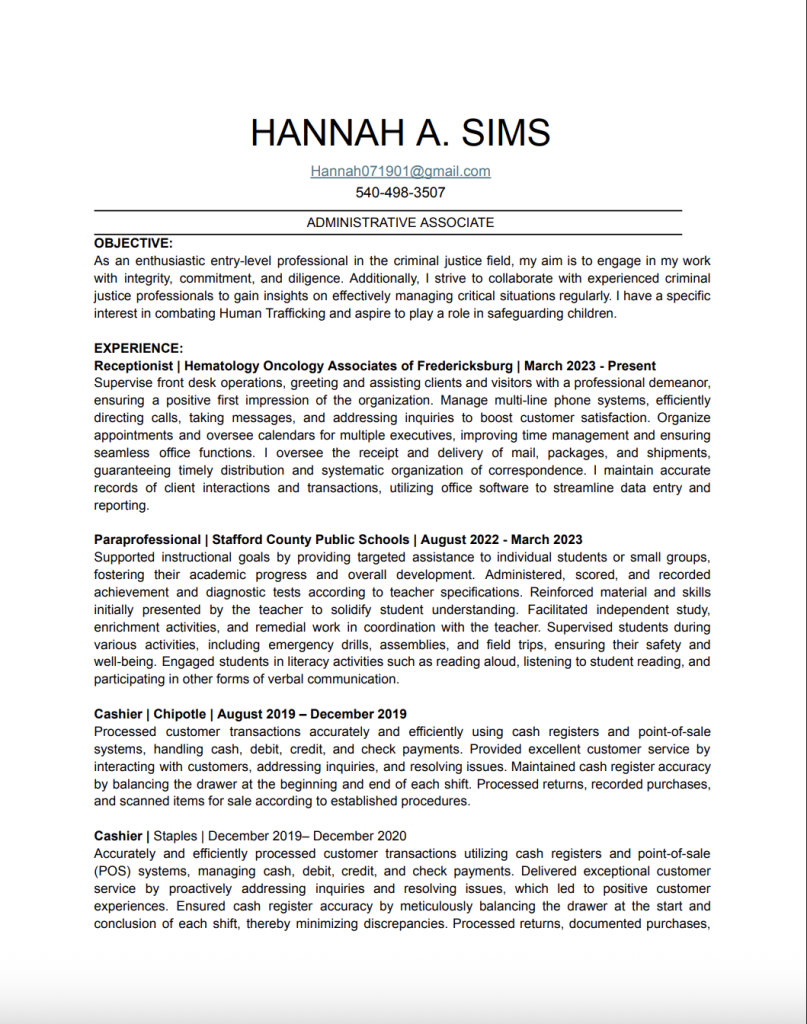 HANNAH A. SIMS

Hannah071901@gmail.com
540-498-3507

ADMINISTRATIVE ASSOCIATE

OBJECTIVE:
As an enthusiastic entry-level professional in the criminal justice field, my aim is to engage in my work with integrity, commitment, and diligence. Additionally, I strive to collaborate with experienced criminal justice professionals to gain insights on effectively managing critical situations regularly. I have a specific interest in combating Human Trafficking and aspire to play a role in safeguarding children.

EXPERIENCE:
Receptionist | Hematology Oncology Associates of Fredericksburg | March 2023 - Present
Supervise front desk operations, greeting and assisting clients and visitors with a professional demeanor, ensuring a positive first impression of the organization. Manage multi-line phone systems, efficiently directing calls, taking messages, and addressing inquiries to boost customer satisfaction. Organize appointments and oversee calendars for multiple executives, improving time management and ensuring seamless office functions. I oversee the receipt and delivery of mail, packages, and shipments, guaranteeing timely distribution and systematic organization of correspondence. I maintain accurate records of client interactions and transactions, utilizing office software to streamline data entry and reporting.

Paraprofessional | Stafford County Public Schools | August 2022 - March 2023
Supported instructional goals by providing targeted assistance to individual students or small groups, fostering their academic progress and overall development. Administered, scored, and recorded achievement and diagnostic tests according to teacher specifications. Reinforced material and skills initially presented by the teacher to solidify student understanding. Facilitated independent study, enrichment activities, and remedial work in coordination with the teacher. Supervised students during various activities, including emergency drills, assemblies, and field trips, ensuring their safety and well-being. Engaged students in literacy activities such as reading aloud, listening to student reading, and participating in other forms of verbal communication.

Cashier | Chipotle | August 2019 – December 2019
Processed customer transactions accurately and efficiently using cash registers and point-of-sale systems, handling cash, debit, credit, and check payments. Provided excellent customer service by interacting with customers, addressing inquiries, and resolving issues. Maintained cash register accuracy by balancing the drawer at the beginning and end of each shift. Processed returns, recorded purchases, and scanned items for sale according to established procedures.

Cashier | Staples | December 2019– December 2020
Accurately and efficiently processed customer transactions utilizing cash registers and point-of-sale (POS) systems, managing cash, debit, credit, and check payments. Delivered exceptional customer service by proactively addressing inquiries and resolving issues, which led to positive customer experiences. Ensured cash register accuracy by meticulously balancing the drawer at the start and conclusion of each shift, thereby minimizing discrepancies. Processed returns, documented purchases,